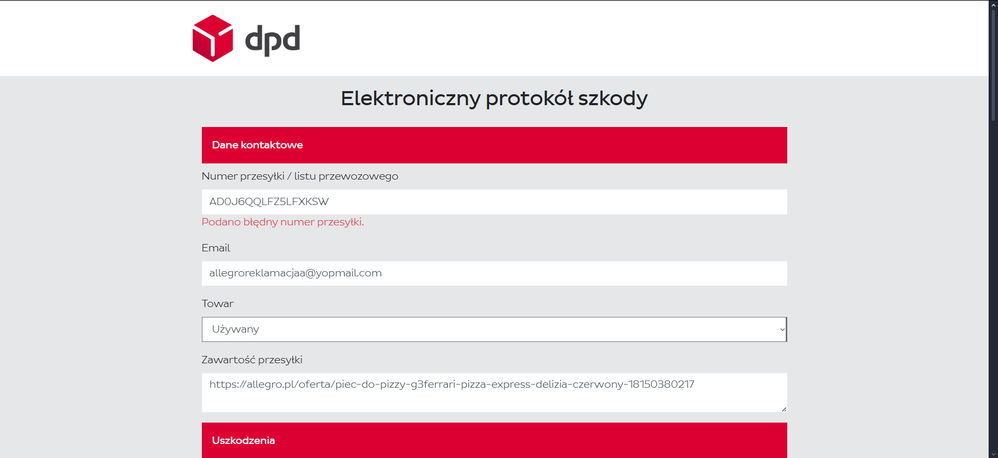 dpd

Elektroniczny protokół szkody

Dane kontaktowe

Numer przesyłki / listu przewozowego

AD0J6QQLFZ5LFXKSW

Podano błędny numer przesyłki.

Email

allegroreklamacjaa@yopmail.com

Towar

Używany

Zawartość przesyłki

https://allegro.pl/oferta/piec-do-pizzy-g3ferrari-pizza-express-delizia-czerwony-18150380217

Uszkodzenia